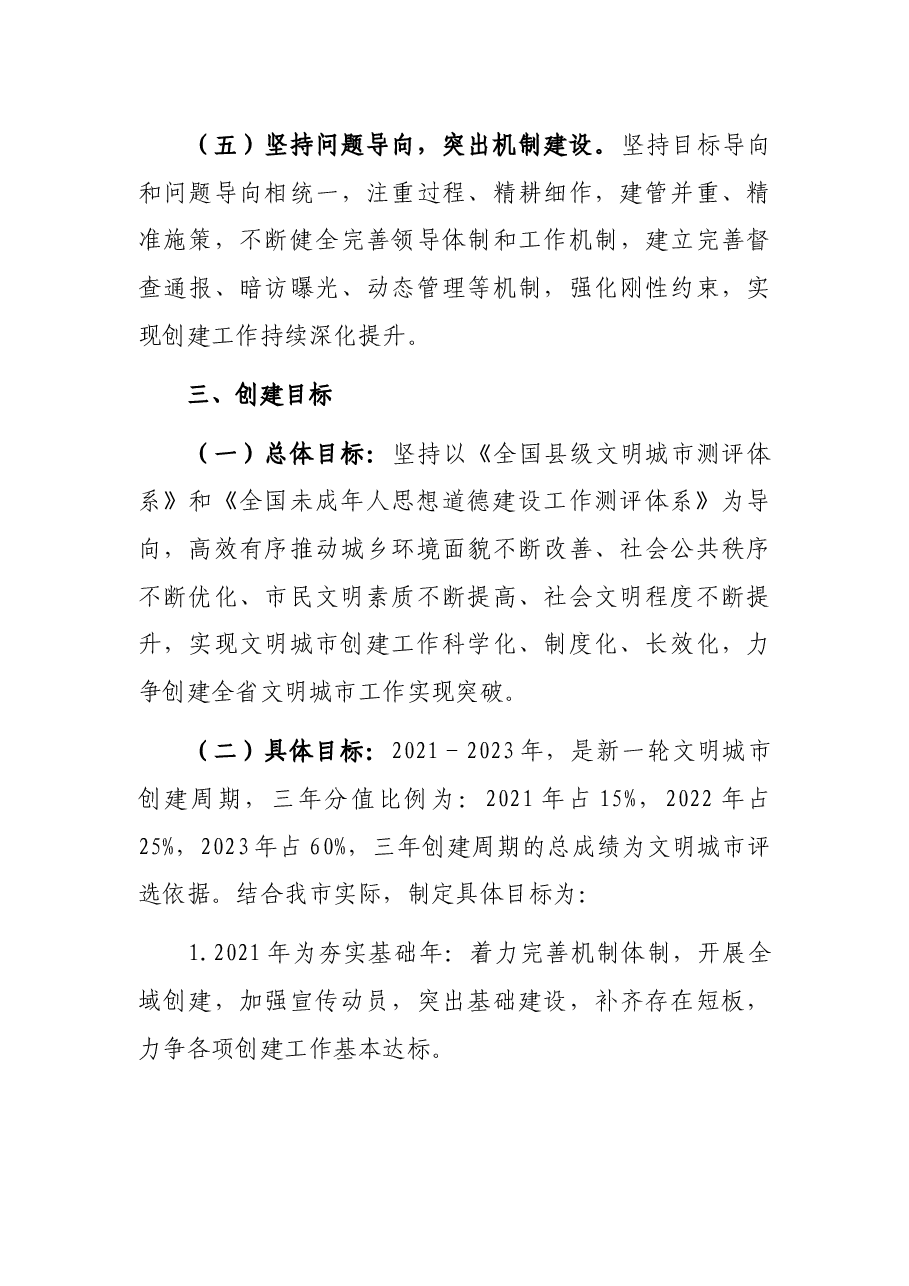 （五）坚持问题导向，突出机制建设。坚持目标导向和问题导向相统一，注重过程、精耕细作，建管并重、精准施策，不断健全完善领导体制和工作机制，建立完善督查通报、暗访曝光、动态管理等机制，强化刚性约束，实现创建工作持续深化提升。

三、创建目标

（一）总体目标：坚持以《全国县级文明城市测评体系》和《全国未成年人思想道德建设工作测评体系》为导向，高效有序推动城乡环境面貌不断改善、社会公共秩序不断优化、市民文明素质不断提高、社会文明程度不断提升，实现文明城市创建工作科学化、制度化、长效化，力争创建全省文明城市工作实现突破。

（二）具体目标：2021－2023年，是新一轮文明城市创建周期，三年分值比例为：2021年占15%，2022年占25%，2023年占60%，三年创建周期的总成绩为文明城市评选依据。结合我市实际，制定具体目标为：

1.2021年为夯实基础年：着力完善机制体制，开展全域创建，加强宣传动员，突出基础建设，补齐存在短板，力争各项创建工作基本达标。